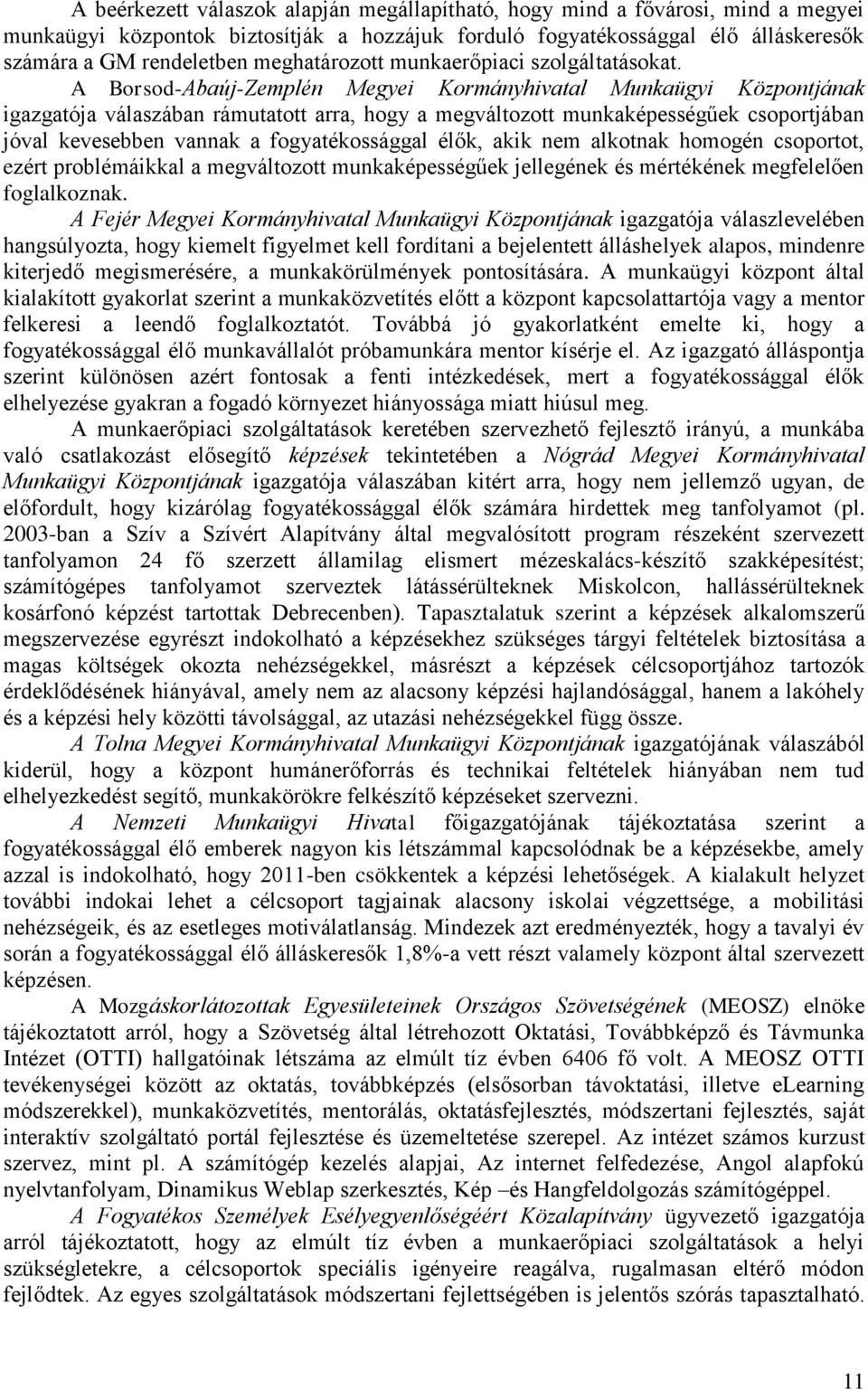 A beérkezett válaszok alapján megállapítható, hogy mind a fővárosi, mind a megyei munkaügyi központok biztosítják a hozzájuk forduló fogyatékossággal élő álláskeresők számára a GM rendeletben meghatározott munkaerőpiaci szolgáltatásokat.

A Borsod-Abaúj-Zemplén Megyei Kormányhivatal Munkaügyi Központjának igazgatója válaszában rámutatott arra, hogy a megváltozott munkaképességűek csoportjában jóval kevesebben vannak a fogyatékossággal élők, akik nem alkotnak homogén csoportot, ezért problémáikkal a megváltozott munkaképességűek jellegének és mértékének megfelelően foglalkoznak.

A Fejér Megyei Kormányhivatal Munkaügyi Központjának igazgatója válaszlevelében hangsúlyozta, hogy kiemelt figyelmet kell fordítani a bejelentett álláshelyek alapos, mindenre kiterjedő megismerésére, a munkakörülmények pontosítására. A munkaügyi központ által kialakított gyakorlat szerint a munkaközvetítés előtt a központ kapcsolattartója vagy a mentor felkeresi a leendő foglalkoztatót. Továbbá jó gyakorlatként emelte ki, hogy a fogyatékossággal élő munkavállalót próbamunkára mentor kísérje el. Az igazgató álláspontja szerint különösen azért fontosak a fenti intézkedések, mert a fogyatékossággal élők elhelyezése gyakran a fogadó környezet hiányossága miatt hiúsul meg.

A munkaerőpiaci szolgáltatások keretében szervezhető fejlesztő irányú, a munkába való csatlakozást elősegítő képzések tekintetében a Nógrád Megyei Kormányhivatal Munkaügyi Központjának igazgatója válaszában kitért arra, hogy nem jellemző ugyan, de előfordult, hogy kizárólag fogyatékossággal élők számára hirdettek meg tanfolyamot (pl. 2003-ban a Szív a Szívért Alapítvány által megvalósított program részeként szervezett tanfolyamon 24 fő szerzett államilag elismert mézeskalács-készítő szakképesítést; számítógépes tanfolyamot szerveztek látássérülteknek Miskolcon, hallássérülteknek kosárfonó képzést tartottak Debrecenben). Tapasztalatuk szerint a képzések alkalomszerű megszervezése egyrészt indokolható a képzésekhez szükséges tárgyi feltételek biztosítása a magas költségek okozta nehézségekkel, másrészt a képzések célcsoportjához tartozók érdeklődésének hiányával, amely nem az alacsony képzési hajlandósággal, hanem a lakóhely és a képzési hely közötti távolsággal, az utazási nehézségekkel függ össze.

A Tolna Megyei Kormányhivatal Munkaügyi Központjának igazgatójának válaszából kiderül, hogy a központ humánerőforrás és technikai feltételek hiányában nem tud elhelyezkedést segítő, munkakörökre felkészítő képzéseket szervezni.

A Nemzeti Munkaügyi Hivatal főigazgatójának tájékoztatása szerint a fogyatékossággal élő emberek nagyon kis létszámmal kapcsolódnak be a képzésekbe, amely azzal is indokolható, hogy 2011-ben csökkentek a képzési lehetőségek. A kialakult helyzet további indokai lehet a célcsoport tagjainak alacsony iskolai végzettsége, a mobilitási nehézségeik, és az esetleges motiválatlanság. Mindezek azt eredményezték, hogy a tavalyi év során a fogyatékossággal élő álláskeresők 1,8%-a vett részt valamely központ által szervezett képzésen.

A Mozgáskorlátozottak Egyesületeinek Országos Szövetségének (MEOSZ) elnöke tájékoztatott arról, hogy a Szövetség által létrehozott Oktatási, Továbbképző és Távmunka Intézet (OTTI) hallgatóinak létszáma az elmúlt tíz évben 6406 fő volt. A MEOSZ OTTI tevékenységei között az oktatás, továbbképzés (elsősorban távoktatási, illetve eLearning módszerekkel), munkaközvetítés, mentorálás, oktatásfejlesztés, módszertani fejlesztés, saját interaktív szolgáltató portál fejlesztése és üzemeltetése szerepel. Az intézet számos kurzust szervez, mint pl. A számítógép kezelés alapjai, Az internet felfedezése, Angol alapfokú nyelvtanfolyam, Dinamikus Weblap szerkesztés, Kép –és Hangfeldolgozás számítógéppel.

A Fogyatékos Személyek Esélyegyenlőségéért Közalapítvány ügyvezető igazgatója arról tájékoztatott, hogy az elmúlt tíz évben a munkaerőpiaci szolgáltatások a helyi szükségletekre, a célcsoportok speciális igényeire reagálva, rugalmasan eltérő módon fejlődtek. Az egyes szolgáltatások módszertani fejlettségében is jelentős szórás tapasztalható.

11